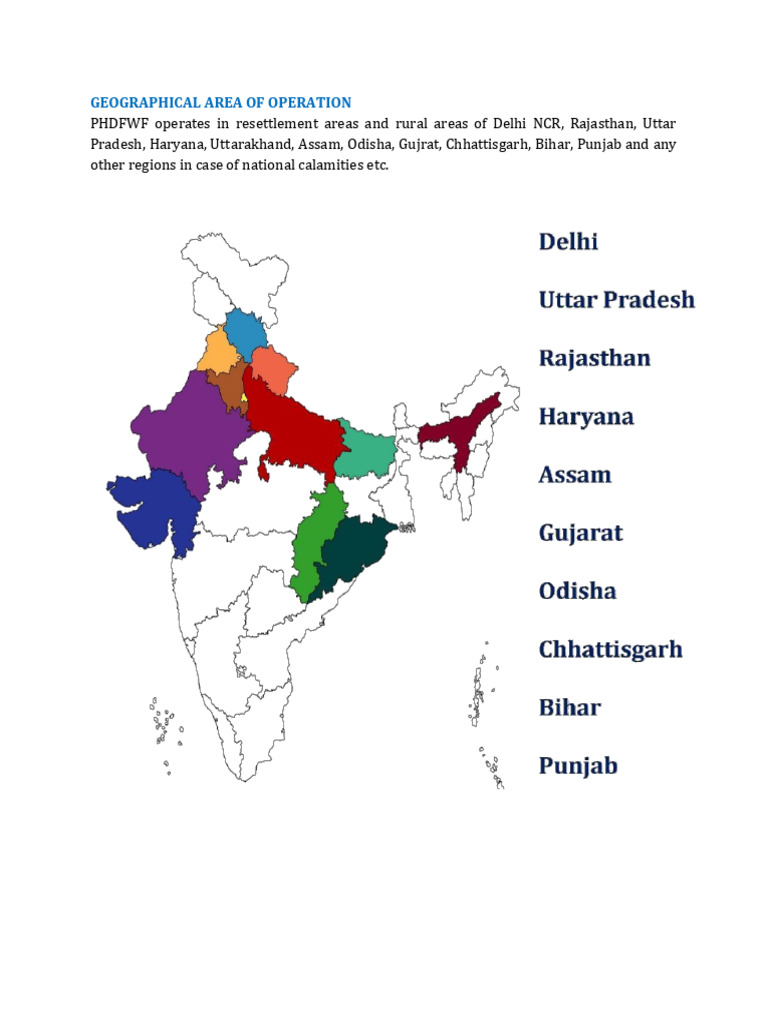 GEOGRAPHICAL AREA OF OPERATION

PHDFWF operates in resettlement areas and rural areas of Delhi NCR, Rajasthan, Uttar Pradesh, Haryana, Uttarakhand, Assam, Odisha, Gujrat, Chhattisgarh, Bihar, Punjab and any other regions in case of national calamities etc.

Delhi
Uttar Pradesh
Rajasthan
Haryana
Assam
Gujarat
Odisha
Chhattisgarh
Bihar
Punjab